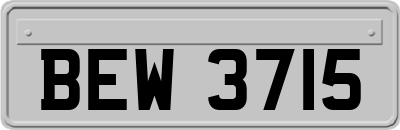 BEW 3715